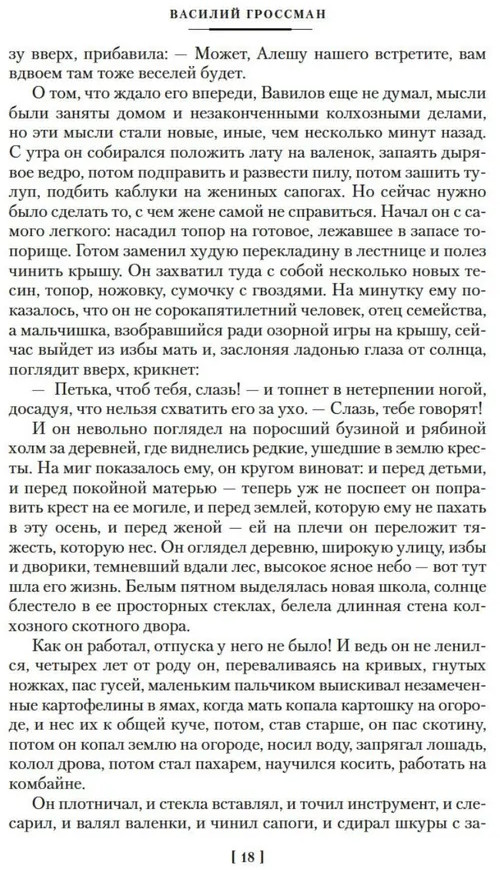 ВАСИЛИЙ ГРОССМАН

зу вверх, прибавила: — Может, Алешу нашего встретите, вам вдвоем там тоже веселей будет.

О том, что ждало его впереди, Вавилов еще не думал, мысли были заняты домом и незаконченными колхозными делами, но эти мысли стали новые, иные, чем несколько минут назад. С утра он собирался положить лату на валенок, запаять дырявое ведро, потом подправить и развести пилу, потом зашить тулуп, подбить каблуки на жениных сапогах. Но сейчас нужно было сделать то, с чем жене самой не справиться. Начал он с самого легкого: насадил топор на готовое, лежавшее в запасе топорище. Готом заменил худую перекладину в лестнице и полез чинить крышу. Он захватил туда с собой несколько новых тесин, топор, ножовку, сумочку с гвоздями. На минутку ему показалось, что он не сорокапятилетний человек, отец семейства, а мальчишка, взобравшийся ради озорной игры на крышу, сейчас выйдет из избы мать и, заслоняя ладонью глаза от солнца, поглядит вверх, крикнет:

— Петька, чтоб тебя, слазь! — и топнет в нетерпении ногой, досадуя, что нельзя схватить его за ухо. — Слазь, тебе говорят!

И он невольно поглядел на поросший бузиной и рябиной холм за деревней, где виднелись редкие, ушедшие в землю кресты. На миг показалось ему, он кругом виноват: и перед детьми, и перед покойной матерью — теперь уж не поспеет он поправить крест на ее могиле, и перед землей, которую ему не пахать в эту осень, и перед женой — ей на плечи он переложит тяжесть, которую нес. Он оглядел деревню, широкую улицу, избы и дворики, темневший вдали лес, высокое ясное небо — вот тут шла его жизнь. Белым пятном выделялась новая школа, солнце блестело в ее просторных стеклах, белела длинная стена колхозного скотного двора.

Как он работал, отпуска у него не было! И ведь он не ленился, четырех лет от роду он, переваливаясь на кривых, гнутых ножках, пас гусей, маленьким пальчиком выискивал незамеченные картофелины в ямах, когда мать копала картошку на огороде, и нес их к общей куче, потом, став старше, он пас скотину, потом он копал землю на огороде, носил воду, запрягал лошадь, колол дрова, потом стал пахарем, научился косить, работать на комбайне.

Он плотничал, и стекла вставлял, и точил инструмент, и слесарил, и валял валенки, и чинил сапоги, и сдирал шкуры с за-

[ 18 ]